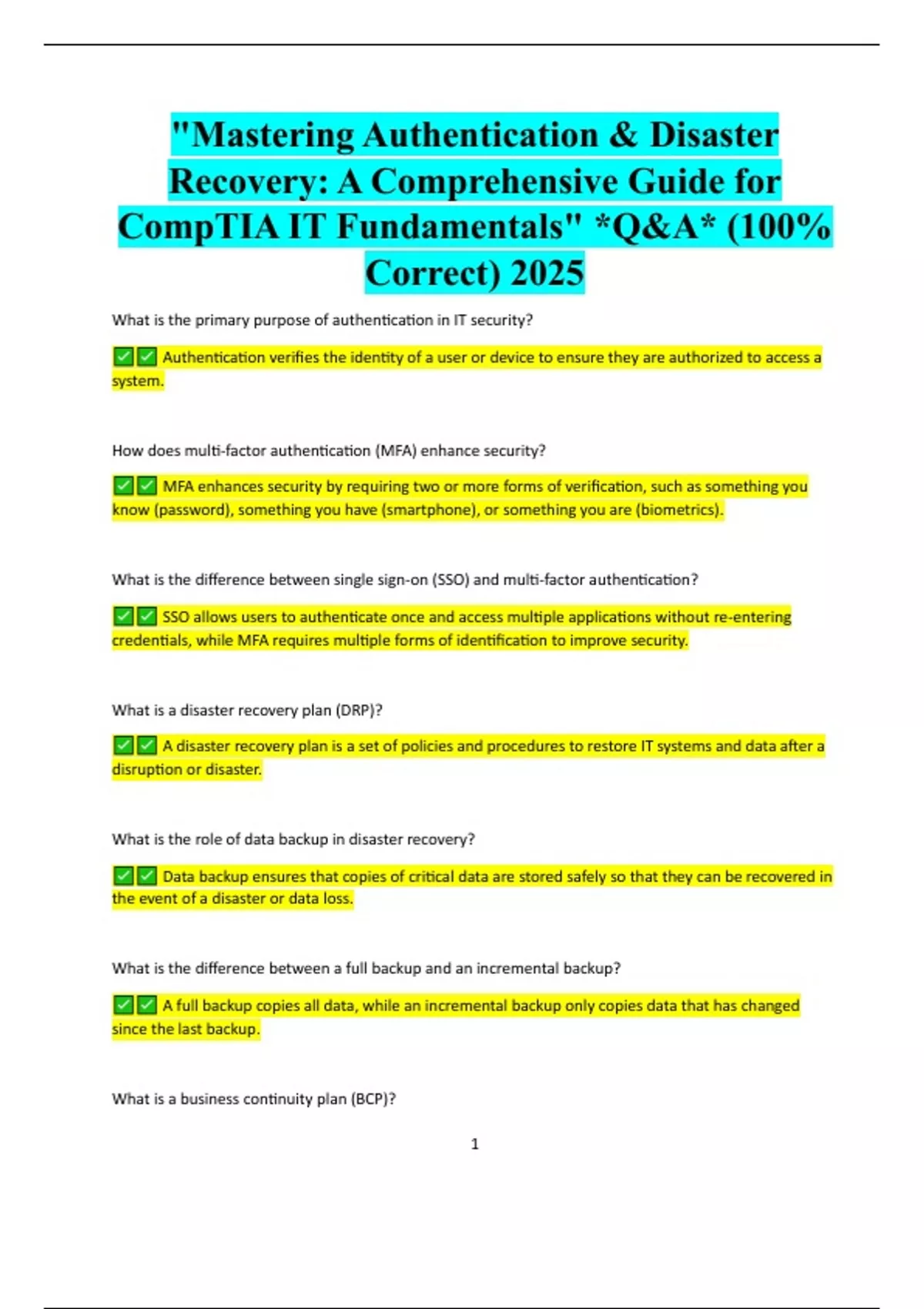 "Mastering Authentication & Disaster Recovery: A Comprehensive Guide for CompTIA IT Fundamentals" *Q&A* (100% Correct) 2025

What is the primary purpose of authentication in IT security?

✅✅ Authentication verifies the identity of a user or device to ensure they are authorized to access a system.

How does multi-factor authentication (MFA) enhance security?

✅✅ MFA enhances security by requiring two or more forms of verification, such as something you know (password), something you have (smartphone), or something you are (biometrics).

What is the difference between single sign-on (SSO) and multi-factor authentication?

✅✅ SSO allows users to authenticate once and access multiple applications without re-entering credentials, while MFA requires multiple forms of identification to improve security.

What is a disaster recovery plan (DRP)?

✅✅ A disaster recovery plan is a set of policies and procedures to restore IT systems and data after a disruption or disaster.

What is the role of data backup in disaster recovery?

✅✅ Data backup ensures that copies of critical data are stored safely so that they can be recovered in the event of a disaster or data loss.

What is the difference between a full backup and an incremental backup?

✅✅ A full backup copies all data, while an incremental backup only copies data that has changed since the last backup.

What is a business continuity plan (BCP)?

1